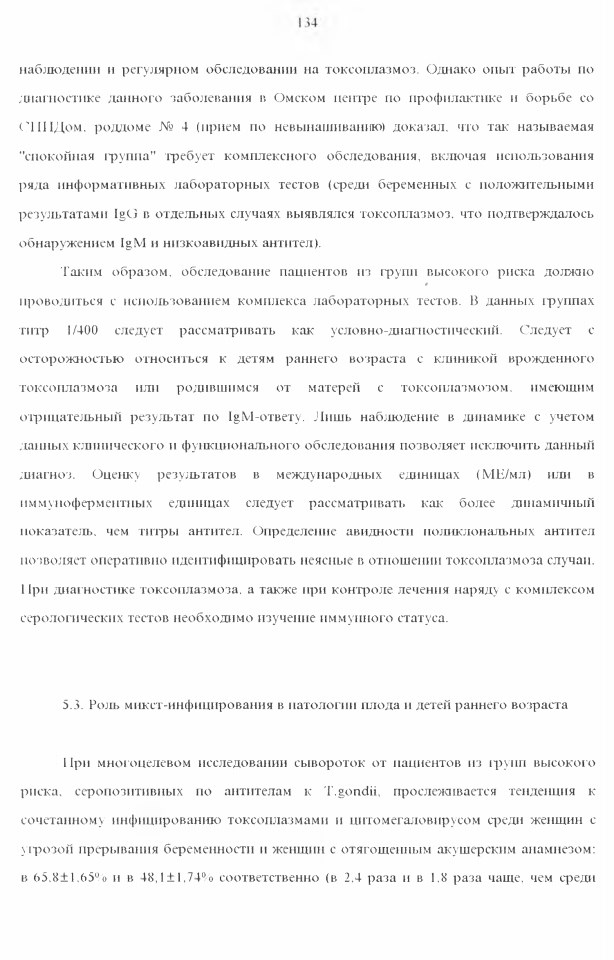 134

наблюдении и регулярном обследовании на токсоплазмоз. Однако опыт работы по диагностике данного заболевания в Омском центре по профилактике и борьбе со СПИДом, роддоме № 4 (прием по невынашиванию) доказал, что так называемая "спокойная группа" требует комплексного обследования, включая использования ряда информативных лабораторных тестов (среди беременных с положительными результатами IgG в отдельных случаях выявлялся токсоплазмоз, что подтверждалось обнаружением IgM и низкоавидных антител).

Таким образом, обследование пациентов из групп высокого риска должно проводиться с использованием комплекса лабораторных тестов. В данных группах титр 1/400 следует рассматривать как условно-диагностический. Следует с осторожностью относиться к детям раннего возраста с клиникой врожденного токсоплазмоза или родившимся от матерей с токсоплазмозом, имеющим отрицательный результат по IgM-ответу. Лишь наблюдение в динамике с учетом данных клинического и функционального обследования позволяет исключить данный диагноз. Оценку результатов в международных единицах (МЕ/мл) или в иммуноферментных единицах следует рассматривать как более динамичный показатель, чем титры антител. Определение авидности поликлональных антител позволяет оперативно идентифицировать неясные в отношении токсоплазмоза случаи. При диагностике токсоплазмоза, а также при контроле лечения наряду с комплексом серологических тестов необходимо изучение иммунного статуса.

5.3. Роль микст-инфицирования в патологии плода и детей раннего возраста

При многоцелевом исследовании сывороток от пациентов из групп высокого риска, серопозитивных по антителам к T.gondii, прослеживается тенденция к сочетанному инфицированию токсоплазмами и цитомегаловирусом среди женщин с угрозой прерывания беременности и женщин с отягощенным акушерским анамнезом: в 65,8±1,65% и в 48,1±1,74% соответственно (в 2,4 раза и в 1,8 раза чаще, чем среди